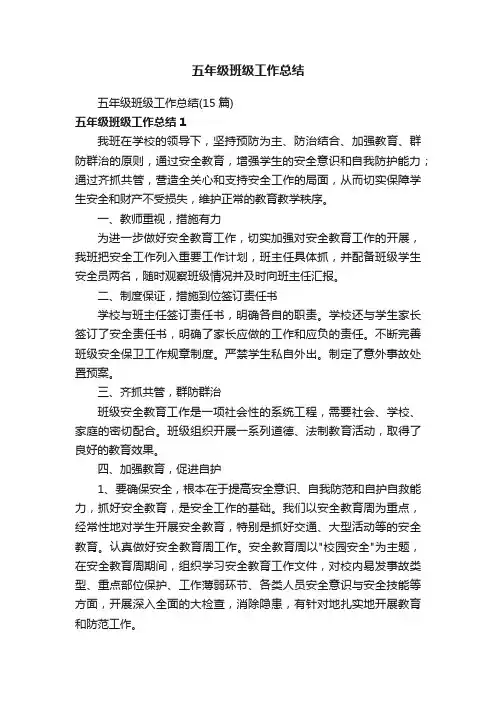 五年级班级工作总结

五年级班级工作总结(15 篇)

五年级班级工作总结 1

我班在学校的领导下，坚持预防为主、防治结合、加强教育、群防群治的原则，通过安全教育，增强学生的安全意识和自我防护能力；通过齐抓共管，营造全关心和支持安全工作的局面，从而切实保障学生安全和财产不受损失，维护正常的教育教学秩序。

一、教师重视，措施有力

为进一步做好安全教育工作，切实加强对安全教育工作的开展，我班把安全工作列入重要工作计划，班主任具体抓，并配备班级学生安全员两名，随时观察班级情况并及时向班主任汇报。

二、制度保证，措施到位签订责任书

学校与班主任签订责任书，明确各自的职责。学校还与学生家长签订了安全责任书，明确了家长应做的工作和应负的责任。不断完善班级安全保卫工作规章制度。严禁学生私自外出。制定了意外事故处置预案。

三、齐抓共管，群防群治

班级安全教育工作是一项社会性的系统工程，需要社会、学校、家庭的密切配合。班级组织开展一系列道德、法制教育活动，取得了良好的教育效果。

四、加强教育，促进自护

1、要确保安全，根本在于提高安全意识、自我防范和自护自救能力，抓好安全教育，是安全工作的基础。我们以安全教育周为重点，经常性地对学生开展安全教育，特别是抓好交通、大型活动等的安全教育。认真做好安全教育周工作。安全教育周以"校园安全"为主题，在安全教育周期间，组织学习安全教育工作文件，对校内易发事故类型、重点部位保护、工作薄弱环节、各类人员安全意识与安全技能等方面，开展深入全面的大检查，消除隐患，有针对地扎实地开展教育和防范工作。